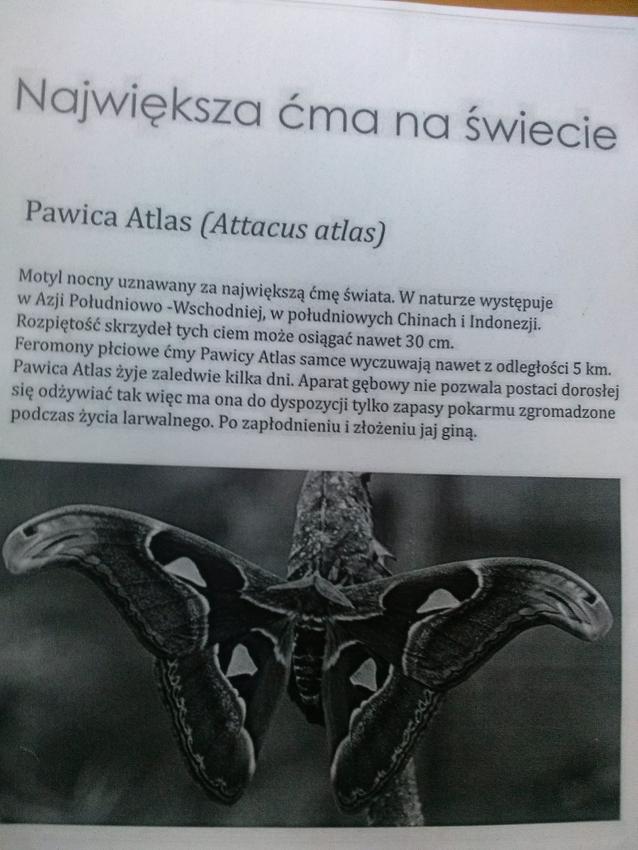 Największa ćma na świecie

Pawica Atlas (Attacus atlas)

Motyl nocny uznawany za największą ćmę świata. W naturze występuje w Azji Południowo -Wschodniej, w południowych Chinach i Indonezji. Rozpiętość skrzydeł tych ciem może osiągać nawet 30 cm. Feromony płciowe ćmy Pawicy Atlas samce wyczuwają nawet z odległości 5 km. Pawica Atlas żyje zaledwie kilka dni. Aparat gębowy nie pozwala postaci dorosłej się odżywiać tak więc ma ona do dyspozycji tylko zapasy pokarmu zgromadzone podczas życia larwalnego. Po zapłodnieniu i złożeniu jaj giną.